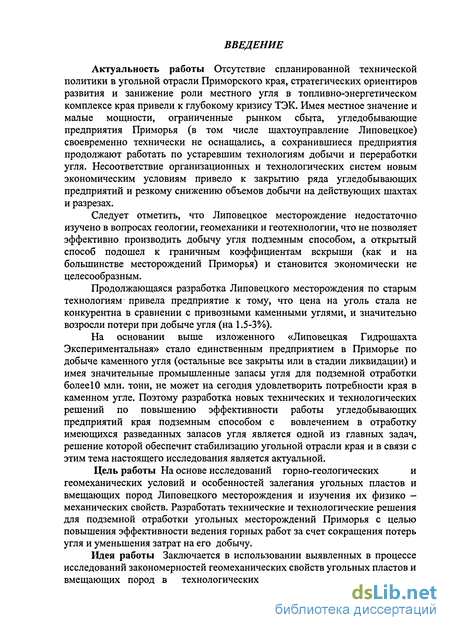 ВВЕДЕНИЕ

Актуальность работы Отсутствие спланированной технической политики в угольной отрасли Приморского края, стратегических ориентиров развития и занижение роли местного угля в топливно-энергетическом комплексе края привели к глубокому кризису ТЭК. Имея местное значение и малые мощности, ограниченные рынком сбыта, угледобывающие предприятия Приморья (в том числе шахтоуправление Липовецкое) своевременно технически не оснащались, а сохранившиеся предприятия продолжают работать по устаревшим технологиям добычи и переработки угля. Несоответствие организационных и технологических систем новым экономическим условиям привело к закрытию ряда угледобывающих предприятий и резкому снижению объемов добычи на действующих шахтах и разрезах.

Следует отметить, что Липовецкое месторождение недостаточно изучено в вопросах геологии, геомеханики и геотехнологии, что не позволяет эффективно производить добычу угля подземным способом, а открытый способ подошел к граничным коэффициентам вскрыши (как и на большинстве месторождений Приморья) и становится экономически не целесообразным.

Продолжающаяся разработка Липовецкого месторождения по старым технологиям привела предприятие к тому, что цена на уголь стала не конкурентна в сравнении с привозными каменными углями, и значительно возросли потери при добыче угля (на 1.5-3%).

На основании выше изложенного «Липовецкая Гидрошахта Экспериментальная» стало единственным предприятием в Приморье по добыче каменного угля (остальные все закрыты или в стадии ликвидации) и имея значительные промышленные запасы угля для подземной отработки более10 млн. тонн, не может на сегодня удовлетворить потребности края в каменном угле. Поэтому разработка новых технических и технологических решений по повышению эффективности работы угледобывающих предприятий края подземным способом с вовлечением в отработку имеющихся разведанных запасов угля является одной из главных задач, решение которой обеспечит стабилизацию угольной отрасли края и в связи с этим тема настоящего исследования является актуальной.

Цель работы На основе исследований горно-геологических и геомеханических условий и особенностей залегания угольных пластов и вмещающих пород Липовецкого месторождения и изучения их физико – механических свойств. Разработать технические и технологические решения для подземной отработки угольных месторождений Приморья с целью повышения эффективности ведения горных работ за счет сокращения потерь угля и уменьшения затрат на его добычу.

Идея работы Заключается в использовании выявленных в процессе исследований закономерностей геомеханических свойств угольных пластов и вмещающих пород в технологических

dsLib.net
библиотека диссертаций